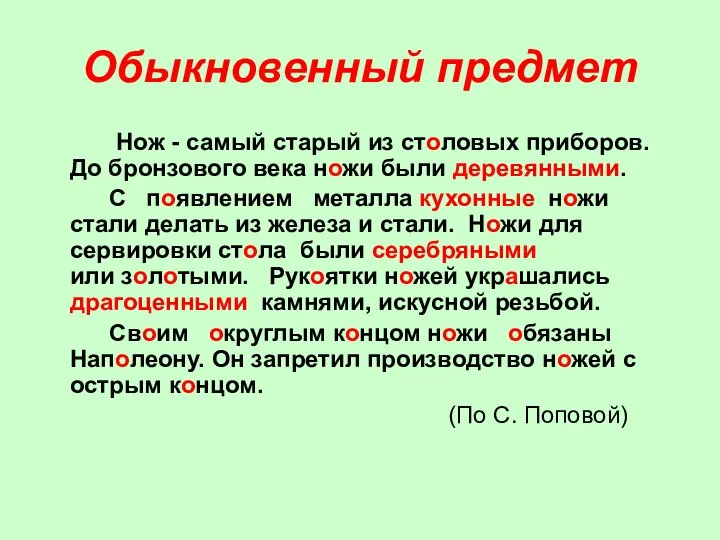 Обыкновенный предмет

Нож - самый старый из столовых приборов. До бронзового века ножи были деревянными.

С появлением металла кухонные ножи стали делать из железа и стали. Ножи для сервировки стола были серебряными или золотыми. Рукоятки ножей украшались драгоценными камнями, искусной резьбой.

Своим округлым концом ножи обязаны Наполеону. Он запретил производство ножей с острым концом.

(По С. Поповой)